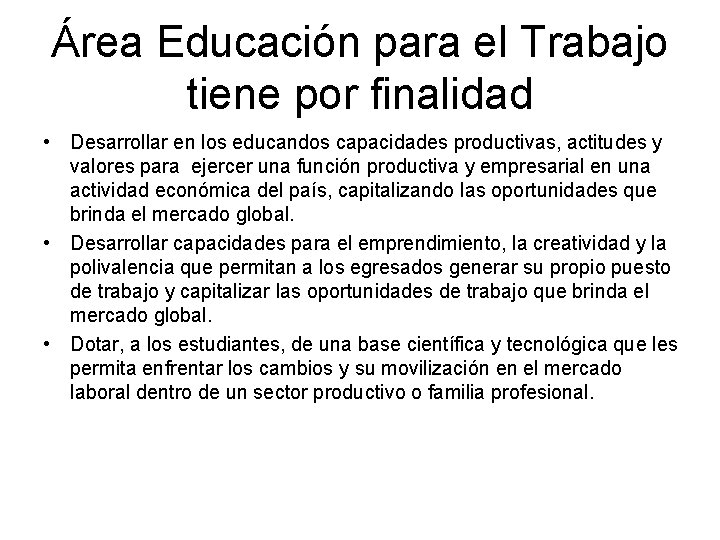 Área Educación para el Trabajo tiene por finalidad

• Desarrollar en los educandos capacidades productivas, actitudes y valores para ejercer una función productiva y empresarial en una actividad económica del país, capitalizando las oportunidades que brinda el mercado global.
• Desarrollar capacidades para el emprendimiento, la creatividad y la polivalencia que permitan a los egresados generar su propio puesto de trabajo y capitalizar las oportunidades de trabajo que brinda el mercado global.
• Dotar, a los estudiantes, de una base científica y tecnológica que les permita enfrentar los cambios y su movilización en el mercado laboral dentro de un sector productivo o familia profesional.